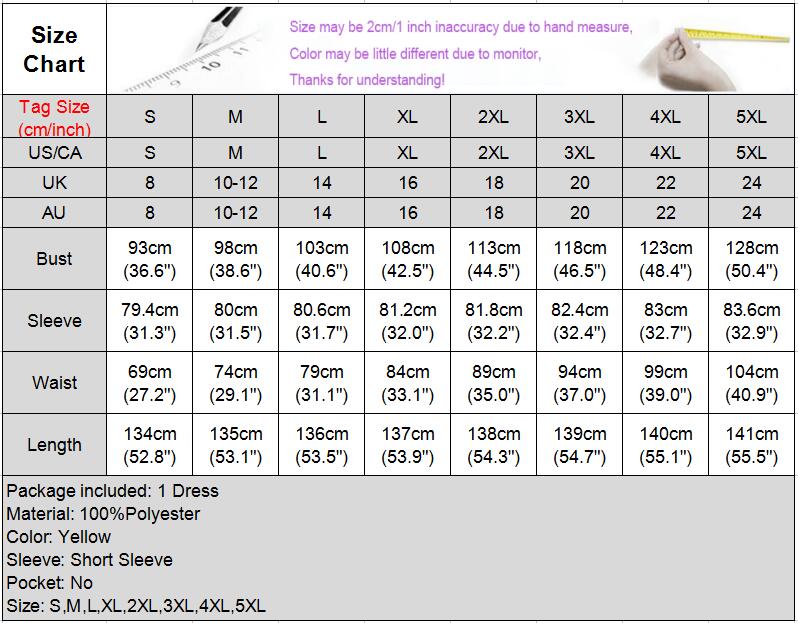 Size Chart

Size may be 2cm/1 inch inaccuracy due to hand measure,
Color may be little different due to monitor,
Thanks for understanding!

| Tag Size (cm/inch) | S | M | L | XL | 2XL | 3XL | 4XL | 5XL |
|---|---|---|---|---|---|---|---|---|
| US/CA | S | M | L | XL | 2XL | 3XL | 4XL | 5XL |
| UK | 8 | 10-12 | 14 | 16 | 18 | 20 | 22 | 24 |
| AU | 8 | 10-12 | 14 | 16 | 18 | 20 | 22 | 24 |
| Bust | 93cm (36.6") | 98cm (38.6") | 103cm (40.6") | 108cm (42.5") | 113cm (44.5") | 118cm (46.5") | 123cm (48.4") | 128cm (50.4") |
| Sleeve | 79.4cm (31.3") | 80cm (31.5") | 80.6cm (31.7") | 81.2cm (32.0") | 81.8cm (32.2") | 82.4cm (32.4") | 83cm (32.7") | 83.6cm (32.9") |
| Waist | 69cm (27.2") | 74cm (29.1") | 79cm (31.1") | 84cm (33.1") | 89cm (35.0") | 94cm (37.0") | 99cm (39.0") | 104cm (40.9") |
| Length | 134cm (52.8") | 135cm (53.1") | 136cm (53.5") | 137cm (53.9") | 138cm (54.3") | 139cm (54.7") | 140cm (55.1") | 141cm (55.5") |

Package included: 1 Dress
Material: 100%Polyester
Color: Yellow
Sleeve: Short Sleeve
Pocket: No
Size: S,M,L,XL,2XL,3XL,4XL,5XL